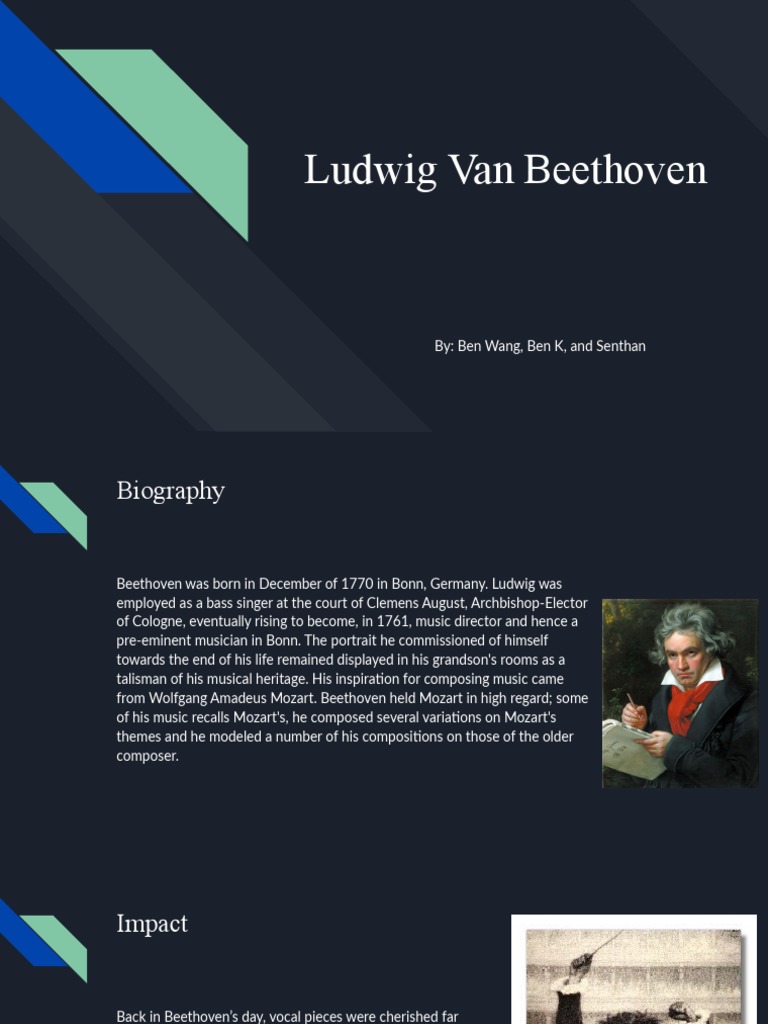 Ludwig Van Beethoven

By: Ben Wang, Ben K, and Senthan

Biography

Beethoven was born in December of 1770 in Bonn, Germany. Ludwig was employed as a bass singer at the court of Clemens August, Archbishop-Elector of Cologne, eventually rising to become, in 1761, music director and hence a pre-eminent musician in Bonn. The portrait he commissioned of himself towards the end of his life remained displayed in his grandson's rooms as a talisman of his musical heritage. His inspiration for composing music came from Wolfgang Amadeus Mozart. Beethoven held Mozart in high regard; some of his music recalls Mozart's, he composed several variations on Mozart's themes and he modeled a number of his compositions on those of the older composer.

Impact

Back in Beethoven's day, vocal pieces were cherished far